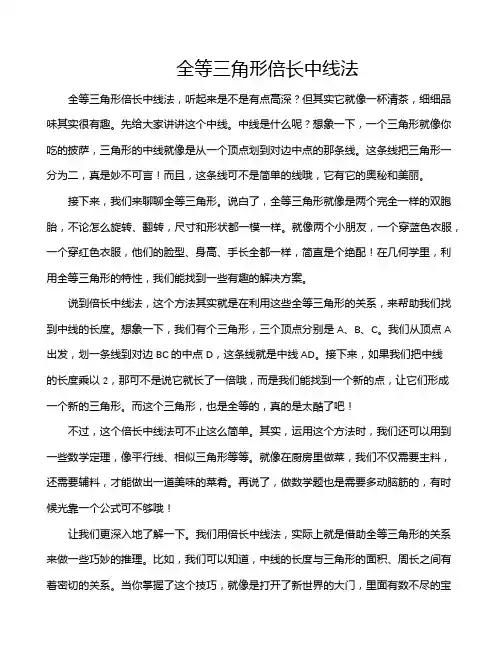 全等三角形倍长中线法

全等三角形倍长中线法，听起来是不是有点高深？但其实它就像一杯清茶，细细品味其实很有趣。先给大家讲讲这个中线。中线是什么呢？想象一下，一个三角形就像你吃的披萨，三角形的中线就像是从一个顶点划到对边中点的那条线。这条线把三角形一分为二，真是妙不可言！而且，这条线可不是简单的线哦，它有它的奥秘和美丽。

接下来，我们来聊聊全等三角形。说白了，全等三角形就像是两个完全一样的双胞胎，不论怎么旋转、翻转，尺寸和形状都一模一样。就像两个小朋友，一个穿蓝色衣服，一个穿红色衣服，他们的脸型、身高、手长全都一样，简直是个绝配！在几何学里，利用全等三角形的特性，我们能找到一些有趣的解决方案。

说到倍长中线法，这个方法其实就是在利用这些全等三角形的关系，来帮助我们找到中线的长度。想象一下，我们有个三角形，三个顶点分别是 A、B、C。我们从顶点 A 出发，划一条线到对边 BC 的中点 D，这条线就是中线 AD。接下来，如果我们把中线的长度乘以 2，那可不是说它就长了一倍哦，而是我们能找到一个新的点，让它们形成一个新的三角形。而这个三角形，也是全等的，真的是太酷了吧！

不过，这个倍长中线法可不止这么简单。其实，运用这个方法时，我们还可以用到一些数学定理，像平行线、相似三角形等等。就像在厨房里做菜，我们不仅需要主料，还需要辅料，才能做出一道美味的菜肴。再说了，做数学题也是需要多动脑筋的，有时候光靠一个公式可不够哦！

让我们更深入地了解一下。我们用倍长中线法，实际上就是借助全等三角形的关系来做一些巧妙的推理。比如，我们可以知道，中线的长度与三角形的面积、周长之间有着密切的关系。当你掌握了这个技巧，就像是打开了新世界的大门，里面有数不尽的宝